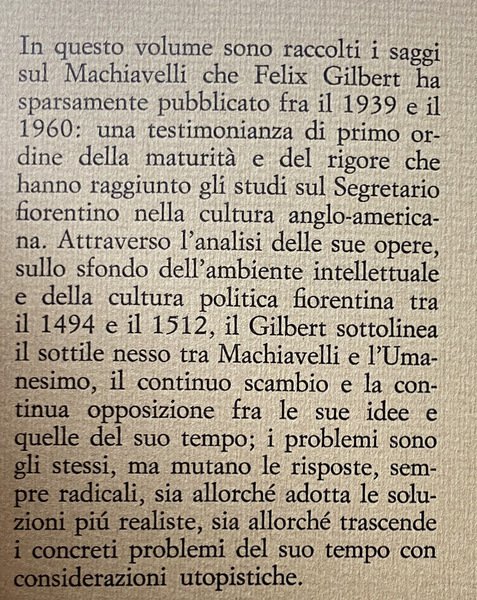 In questo volume sono raccolti i saggi sul Machiavelli che Felix Gilbert ha sparsamente pubblicato fra il 1939 e il 1960: una testimonianza di primo ordine della maturità e del rigore che hanno raggiunto gli studi sul Segretario fiorentino nella cultura anglo-americana. Attraverso l'analisi delle sue opere, sullo sfondo dell'ambiente intellettuale e della cultura politica fiorentina tra il 1494 e il 1512, il Gilbert sottolinea il sottile nesso tra Machiavelli e l'Umanesimo, il continuo scambio e la continua opposizione fra le sue idee e quelle del suo tempo; i problemi sono gli stessi, ma mutano le risposte, sempre radicali, sia allorché adotta le soluzioni piú realiste, sia allorché trascende i concreti problemi del suo tempo con considerazioni utopistiche.